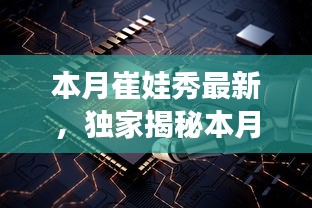 本月崔娃秀最新，独家揭秘本月